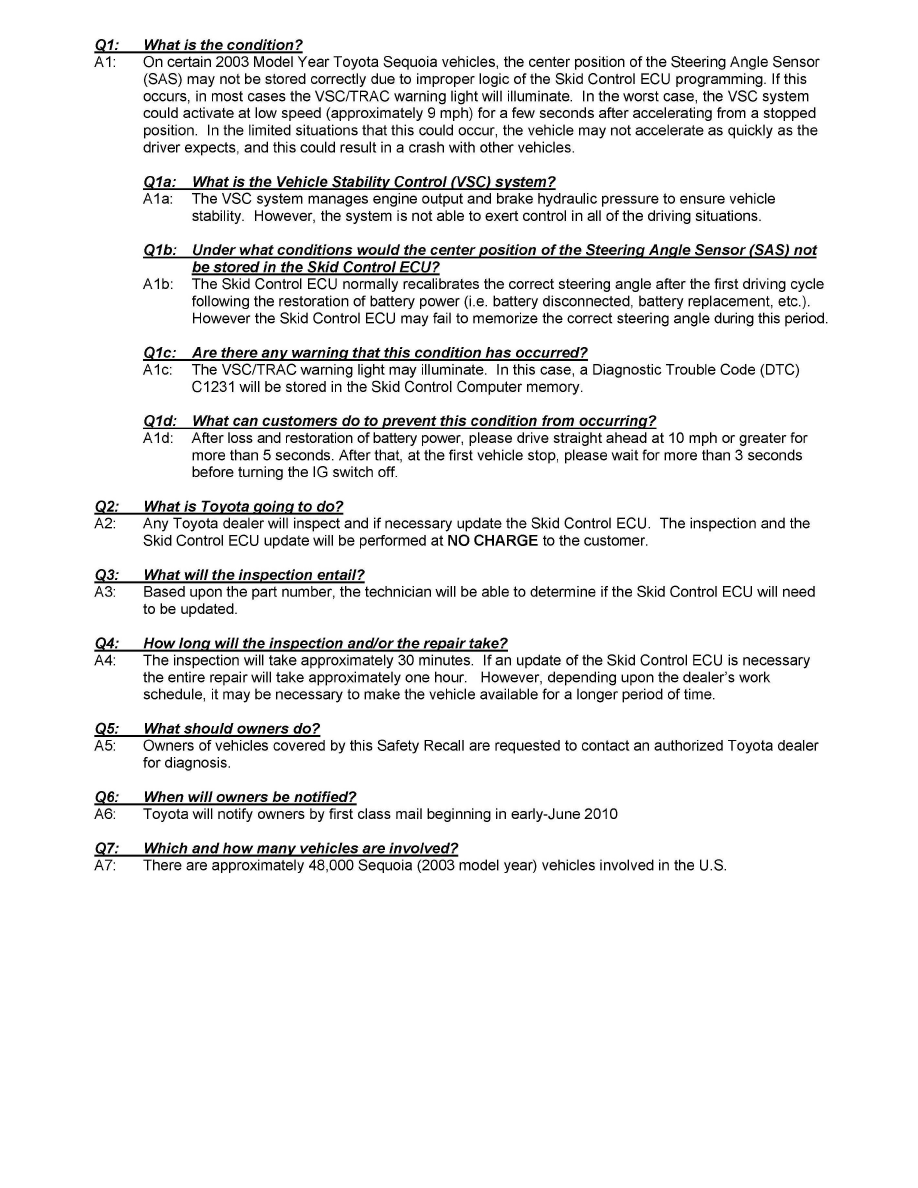 Q1: What is the condition?
A1: On certain 2003 Model Year Toyota Sequoia vehicles, the center position of the Steering Angle Sensor (SAS) may not be stored correctly due to improper logic of the Skid Control ECU programming. If this occurs, in most cases the VSC/TRAC warning light will illuminate. In the worst case, the VSC system could activate at low speed (approximately 9 mph) for a few seconds after accelerating from a stopped position. In the limited situations that this could occur, the vehicle may not accelerate as quickly as the driver expects, and this could result in a crash with other vehicles.

Q1a: What is the Vehicle Stability Control (VSC) system?
A1a: The VSC system manages engine output and brake hydraulic pressure to ensure vehicle stability. However, the system is not able to exert control in all of the driving situations.

Q1b: Under what conditions would the center position of the Steering Angle Sensor (SAS) not be stored in the Skid Control ECU?
A1b: The Skid Control ECU normally recalibrates the correct steering angle after the first driving cycle following the restoration of battery power (i.e. battery disconnected, battery replacement, etc.). However the Skid Control ECU may fail to memorize the correct steering angle during this period.

Q1c: Are there any warning that this condition has occurred?
A1c: The VSC/TRAC warning light may illuminate. In this case, a Diagnostic Trouble Code (DTC) C1231 will be stored in the Skid Control Computer memory.

Q1d: What can customers do to prevent this condition from occurring?
A1d: After loss and restoration of battery power, please drive straight ahead at 10 mph or greater for more than 5 seconds. After that, at the first vehicle stop, please wait for more than 3 seconds before turning the IG switch off.

Q2: What is Toyota going to do?
A2: Any Toyota dealer will inspect and if necessary update the Skid Control ECU. The inspection and the Skid Control ECU update will be performed at NO CHARGE to the customer.

Q3: What will the inspection entail?
A3: Based upon the part number, the technician will be able to determine if the Skid Control ECU will need to be updated.

Q4: How long will the inspection and/or the repair take?
A4: The inspection will take approximately 30 minutes. If an update of the Skid Control ECU is necessary the entire repair will take approximately one hour. However, depending upon the dealer's work schedule, it may be necessary to make the vehicle available for a longer period of time.

Q5: What should owners do?
A5: Owners of vehicles covered by this Safety Recall are requested to contact an authorized Toyota dealer for diagnosis.

Q6: When will owners be notified?
A6: Toyota will notify owners by first class mail beginning in early-June 2010

Q7: Which and how many vehicles are involved?
A7: There are approximately 48,000 Sequoia (2003 model year) vehicles involved in the U.S.